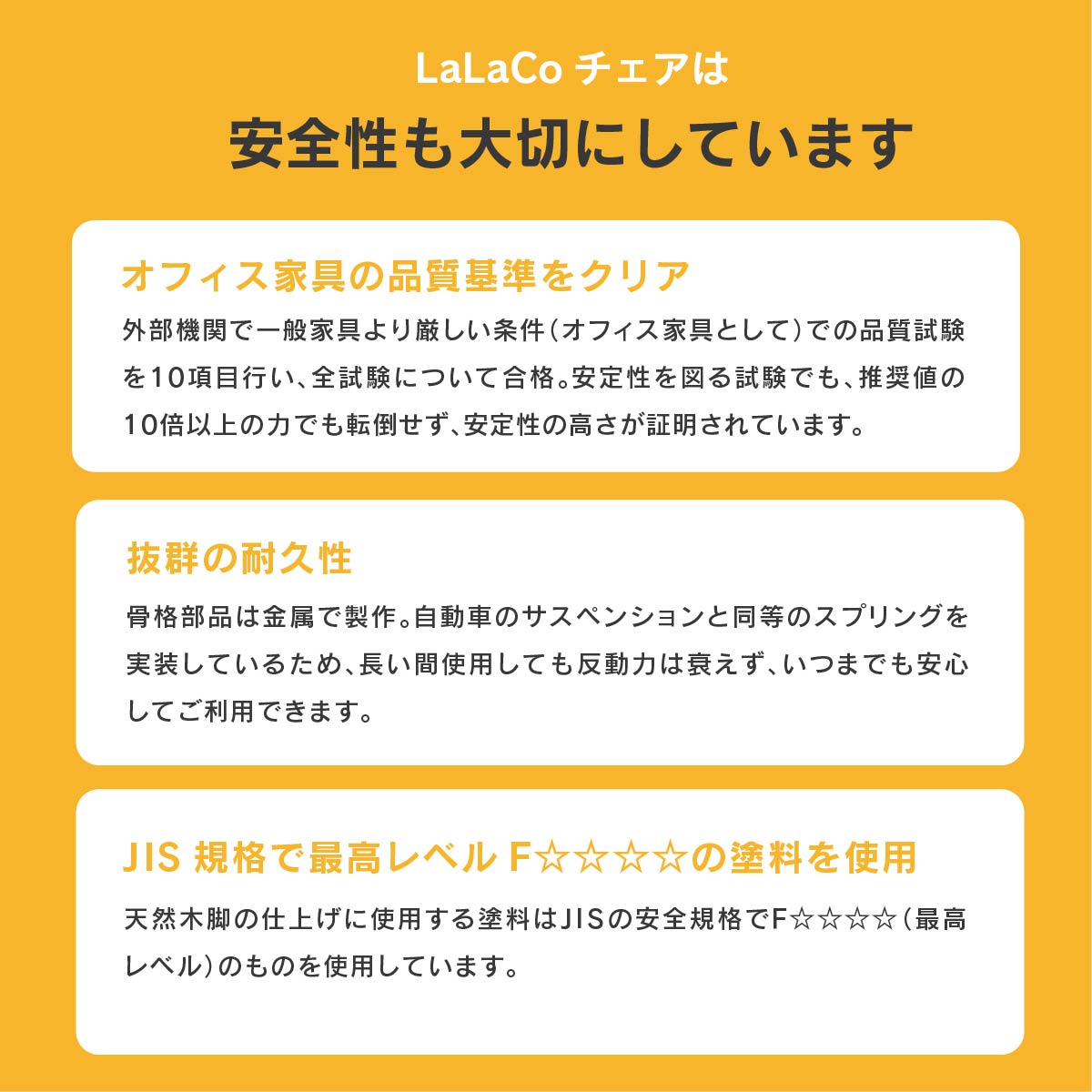 LaLaCo チェアは
安全性も大切にしています

オフィス家具の品質基準をクリア

外部機関で一般家具より厳しい条件（オフィス家具として）での品質試験を10項目行い、全試験について合格。安定性を図る試験でも、推奨値の10倍以上の力でも転倒せず、安定性の高さが証明されています。

抜群の耐久性

骨格部品は金属で製作。自動車のサスペンションと同等のスプリングを実装しているため、長い間使用しても反動力は衰えず、いつまでも安心してご利用できます。

JIS 規格で最高レベル F☆☆☆☆の塗料を使用

天然木脚の仕上げに使用する塗料はJISの安全規格でF☆☆☆☆（最高レベル）のものを使用しています。